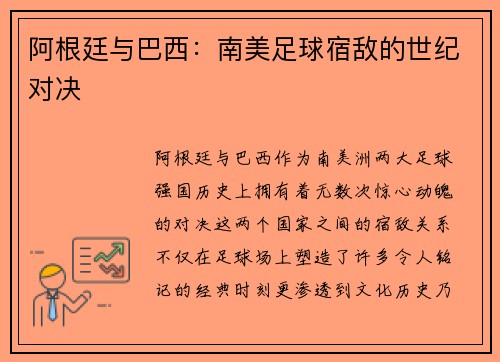 阿根廷与巴西：南美足球宿敌的世纪对决

阿根廷与巴西作为南美洲两大足球强国历史上拥有着无数次惊心动魄的对决这两个国家之间的宿敌关系不仅在足球场上塑造了许多令人铭记的经典时刻更渗透到文化历史乃